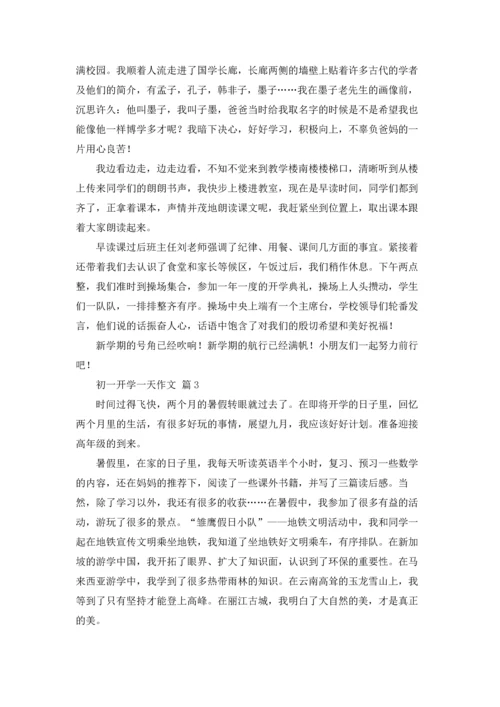 满校园。我顺着人流走进了国学长廊，长廊两侧的墙壁上贴着许多古代的学者及他们的简介，有孟子，孔子，韩非子，墨子……我在墨子老先生的画像前，沉思许久：他叫墨子，我叫子墨，爸爸当时给我取名字的时候是不是希望我也能像他一样博学多才呢？我暗下决心，好好学习，积极向上，不辜负爸妈的一片用心良苦！

我边看边走，边走边看，不知不觉来到教学楼南楼楼梯口，清晰听到从楼上传来同学们的朗朗书声，我快步上楼进教室，现在是早读时间，同学们都到齐了，正拿着课本，声情并茂地朗读课文呢，我赶紧坐到位置上，取出课本跟着大家朗读起来。

早读课过后班主任刘老师强调了纪律、用餐、课间几方面的事宜。紧接着还带着我们去认识了食堂和家长等候区，午饭过后，我们稍作休息。下午两点整，我们准时到操场集合，参加一年一度的开学典礼，操场上人头攒动，学生们一队队，一排排整齐有序。操场中央上端有一个主席台，学校领导们轮番发言，他们说的话振奋人心，话语中饱含了对我们的殷切希望和美好祝福！

新学期的号角已经吹响！新学期的航行已经满帆！小朋友们一起努力前行吧！

初一开学一天作文 篇3

时间过得飞快，两个月的暑假转眼就过去了。在即将开学的日子里，回忆两个月里的生活，有很多好玩的事情，展望九月，我应该好好计划。准备迎接高年级的到来。

暑假里，在家的日子里，我每天听读英语半个小时，复习、预习一些数学的内容，还在妈妈的推荐下，阅读了一些课外书籍，并写了三篇读后感。当然，除了学习以外，我还有很多的收获……在暑假中，我参加了很多有益的活动，游玩了很多的景点。“雏鹰假日小队”——地铁文明活动中，我和同学一起在地铁宣传文明乘坐地铁，我知道了坐地铁好文明乘车，有序排队。在新加坡的游学中国，我开拓了眼界、扩大了知识面，认识到了环保的重要性。在马来西亚游学中，我学到了很多热带雨林的知识。在云南高耸的玉龙雪山上，我等到了只有坚持才能登上高峰。在丽江古城，我明白了大自然的美，才是真正的美。